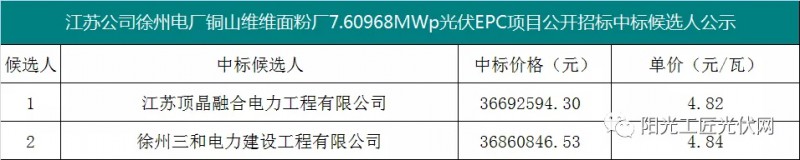 江苏公司徐州电厂铜山维维面粉厂7.60968MWp光伏EPC项目公开招标中标候选人公示

| 候选人 | 中标候选人 | 中标价格（元） | 单价（元/瓦） |
|---|---|---|---|
| 1 | 江苏顶晶融合电力工程有限公司 | 36692594.30 | 4.82 |
| 2 | 徐州三和电力建设工程有限公司 | 36860846.53 | 4.84 |

阳光工匠光伏网